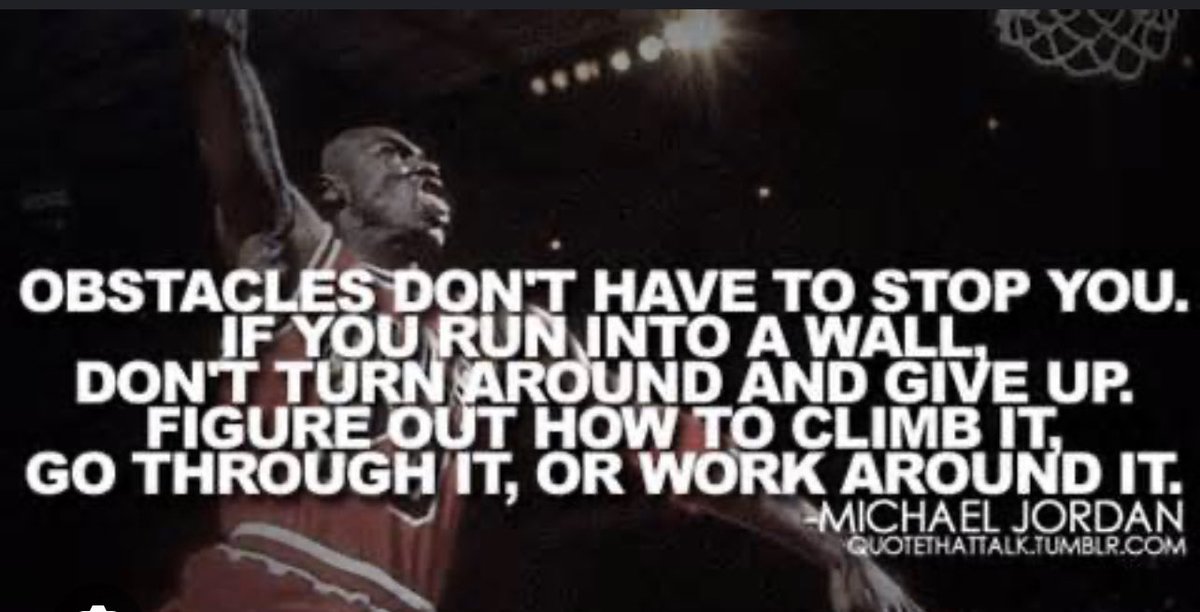 OBSTACLES DON'T HAVE TO STOP YOU.
IF YOU RUN INTO A WALL,
DON'T TURN AROUND AND GIVE UP.
FIGURE OUT HOW TO CLIMB IT,
GO THROUGH IT, OR WORK AROUND IT.
-MICHAEL JORDAN
QUOTETHATTALK.TUMBLR.COM